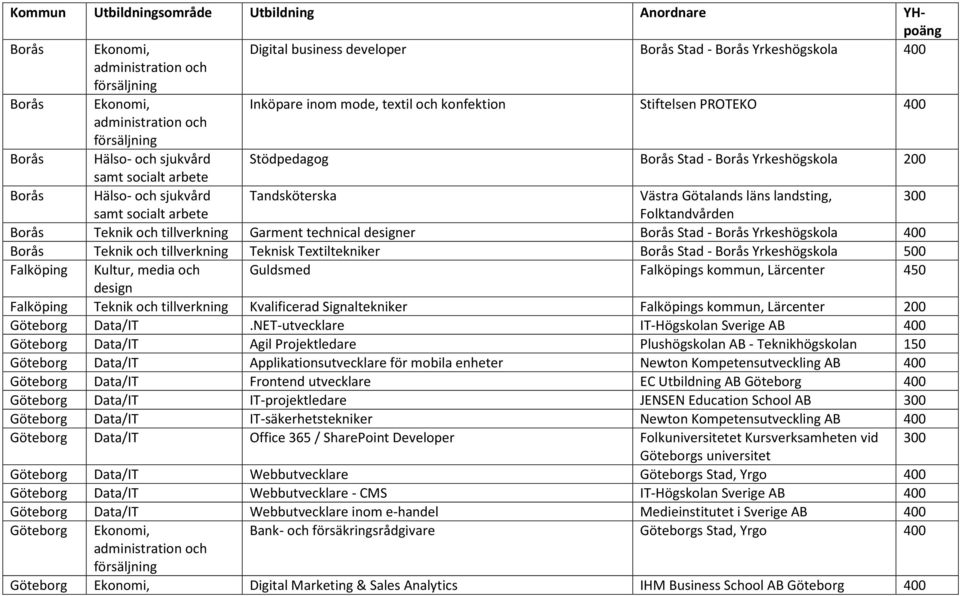 | Kommun | Utbildningsområde | Utbildning | Anordnare | YH-poäng |
|---|---|---|---|---|
| Borås | Ekonomi, administration och försäljning | Digital business developer | Borås Stad - Borås Yrkeshögskola | 400 |
| Borås | Ekonomi, administration och försäljning | Inköpare inom mode, textil och konfektion | Stiftelsen PROTEKO | 400 |
| Borås | Hälso- och sjukvård samt socialt arbete | Stödpedagog | Borås Stad - Borås Yrkeshögskola | 200 |
| Borås | Hälso- och sjukvård samt socialt arbete | Tandsköterska | Västra Götalands läns landsting, Folktandvården | 300 |
| Borås | Teknik och tillverkning | Garment technical designer | Borås Stad - Borås Yrkeshögskola | 400 |
| Borås | Teknik och tillverkning | Teknisk Textiltekniker | Borås Stad - Borås Yrkeshögskola | 500 |
| Falköping | Kultur, media och design | Guldsmed | Falköpings kommun, Lärcenter | 450 |
| Falköping | Teknik och tillverkning | Kvalificerad Signaltekniker | Falköpings kommun, Lärcenter | 200 |
| Göteborg | Data/IT | .NET-utvecklare | IT-Högskolan Sverige AB | 400 |
| Göteborg | Data/IT | Agil Projektledare | Plushögskolan AB - Teknikhögskolan | 150 |
| Göteborg | Data/IT | Applikationsutvecklare för mobila enheter | Newton Kompetensutveckling AB | 400 |
| Göteborg | Data/IT | Frontend utvecklare | EC Utbildning AB Göteborg | 400 |
| Göteborg | Data/IT | IT-projektledare | JENSEN Education School AB | 300 |
| Göteborg | Data/IT | IT-säkerhetstekniker | Newton Kompetensutveckling AB | 400 |
| Göteborg | Data/IT | Office 365 / SharePoint Developer | Folkuniversitetet Kursverksamheten vid Göteborgs universitet | 300 |
| Göteborg | Data/IT | Webbutvecklare | Göteborgs Stad, Yrgo | 400 |
| Göteborg | Data/IT | Webbutvecklare - CMS | IT-Högskolan Sverige AB | 400 |
| Göteborg | Data/IT | Webbutvecklare inom e-handel | Medieinstitutet i Sverige AB | 400 |
| Göteborg | Ekonomi, administration och försäljning | Bank- och försäkringsrådgivare | Göteborgs Stad, Yrgo | 400 |
| Göteborg | Ekonomi, | Digital Marketing & Sales Analytics | IHM Business School AB Göteborg | 400 |